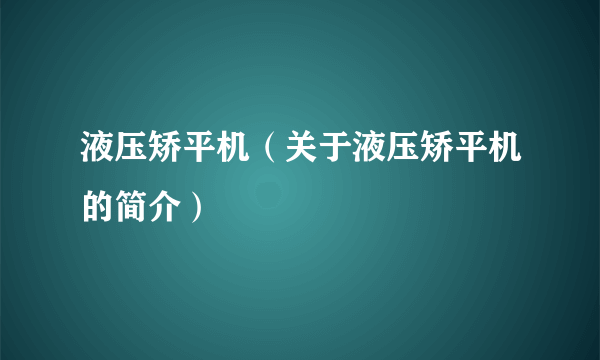 液压矫平机（关于液压矫平机的简介）